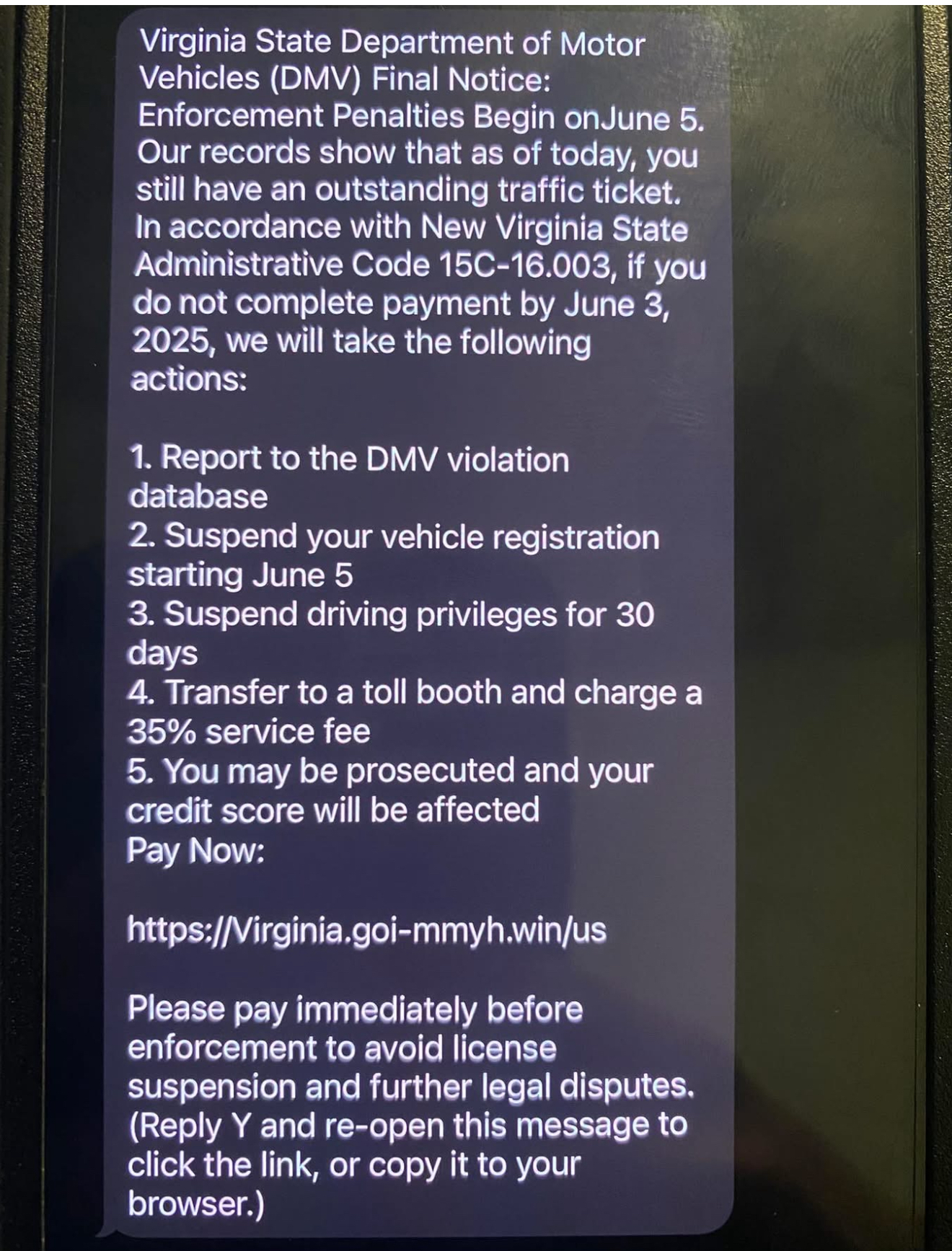 Virginia State Department of Motor Vehicles (DMV) Final Notice: Enforcement Penalties Begin onJune 5. Our records show that as of today, you still have an outstanding traffic ticket. In accordance with New Virginia State Administrative Code 15C-16.003, if you do not complete payment by June 3, 2025, we will take the following actions:

1. Report to the DMV violation database
2. Suspend your vehicle registration starting June 5
3. Suspend driving privileges for 30 days
4. Transfer to a toll booth and charge a 35% service fee
5. You may be prosecuted and your credit score will be affected
Pay Now:

https://Virginia.goi-mmyh.win/us

Please pay immediately before enforcement to avoid license suspension and further legal disputes. (Reply Y and re-open this message to click the link, or copy it to your browser.)